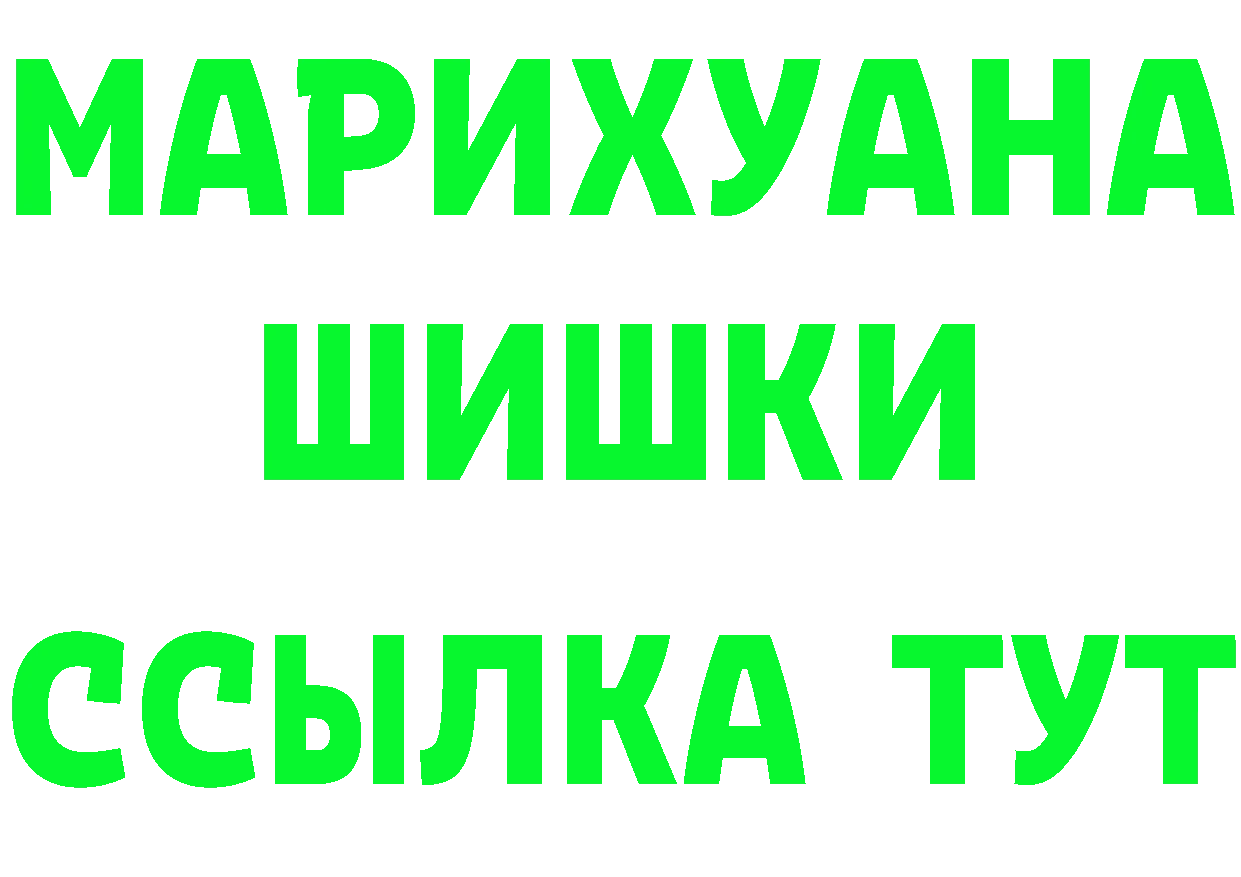 МАРИХУАНА
ШИШКИ
ССЫЛКА ТУТ